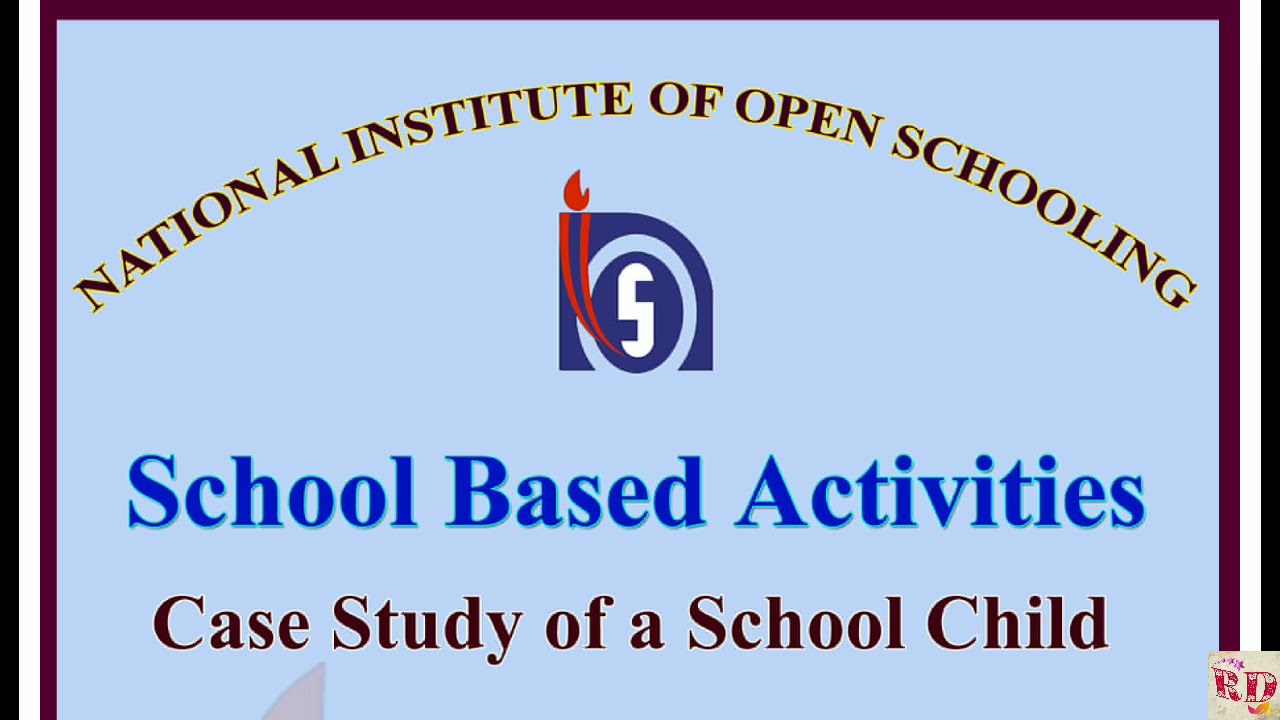 NATIONAL INSTITUTE OF OPEN SCHOOLING

School Based Activities

Case Study of a School Child

RD